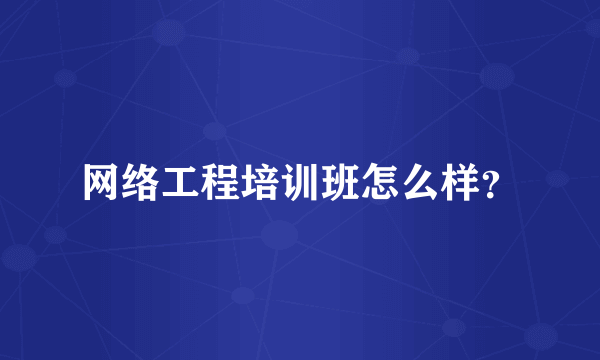 网络工程培训班怎么样?